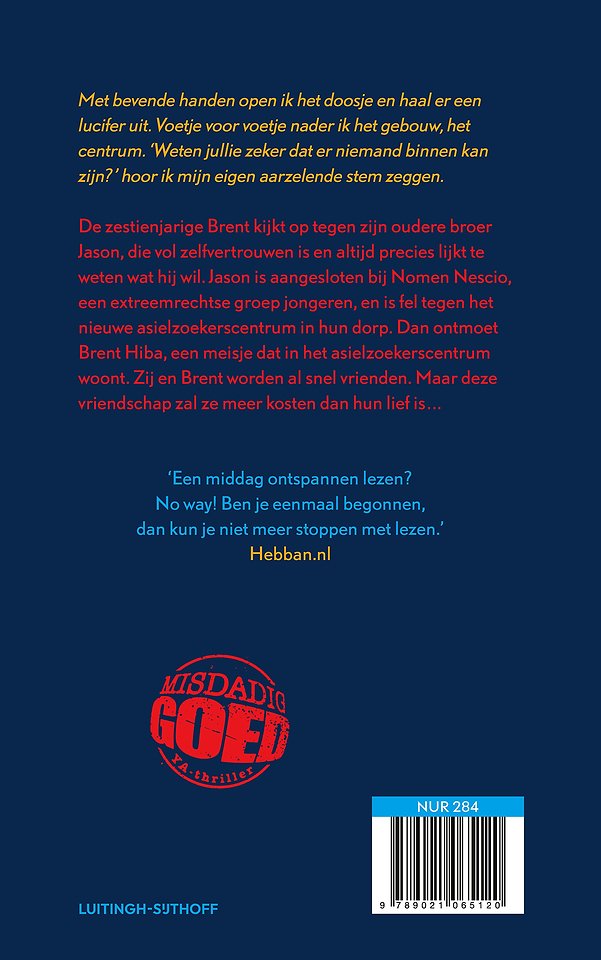 Met bevende handen open ik het doosje en haal er een lucifer uit. Voetje voor voetje nader ik het gebouw, het centrum. 'Weten jullie zeker dat er niemand binnen kan zijn?' hoor ik mijn eigen aarzelende stem zeggen.

De zestienjarige Brent kijkt op tegen zijn oudere broer Jason, die vol zelfvertrouwen is en altijd precies lijkt te weten wat hij wil. Jason is aangesloten bij Nomen Nescio, een extreemrechtse groep jongeren, en is fel tegen het nieuwe asielzoekerscentrum in hun dorp. Dan ontmoet Brent Hiba, een meisje dat in het asielzoekerscentrum woont. Zij en Brent worden al snel vrienden. Maar deze vriendschap zal ze meer kosten dan hun lief is...

'Een middag ontspannen lezen? No way! Ben je eenmaal begonnen, dan kun je niet meer stoppen met lezen.'
Hebban.nl

MISDADIG GOED
YA-thriller

NUR 284

9 789021 065120

LUITINGH-SIJTHOFF